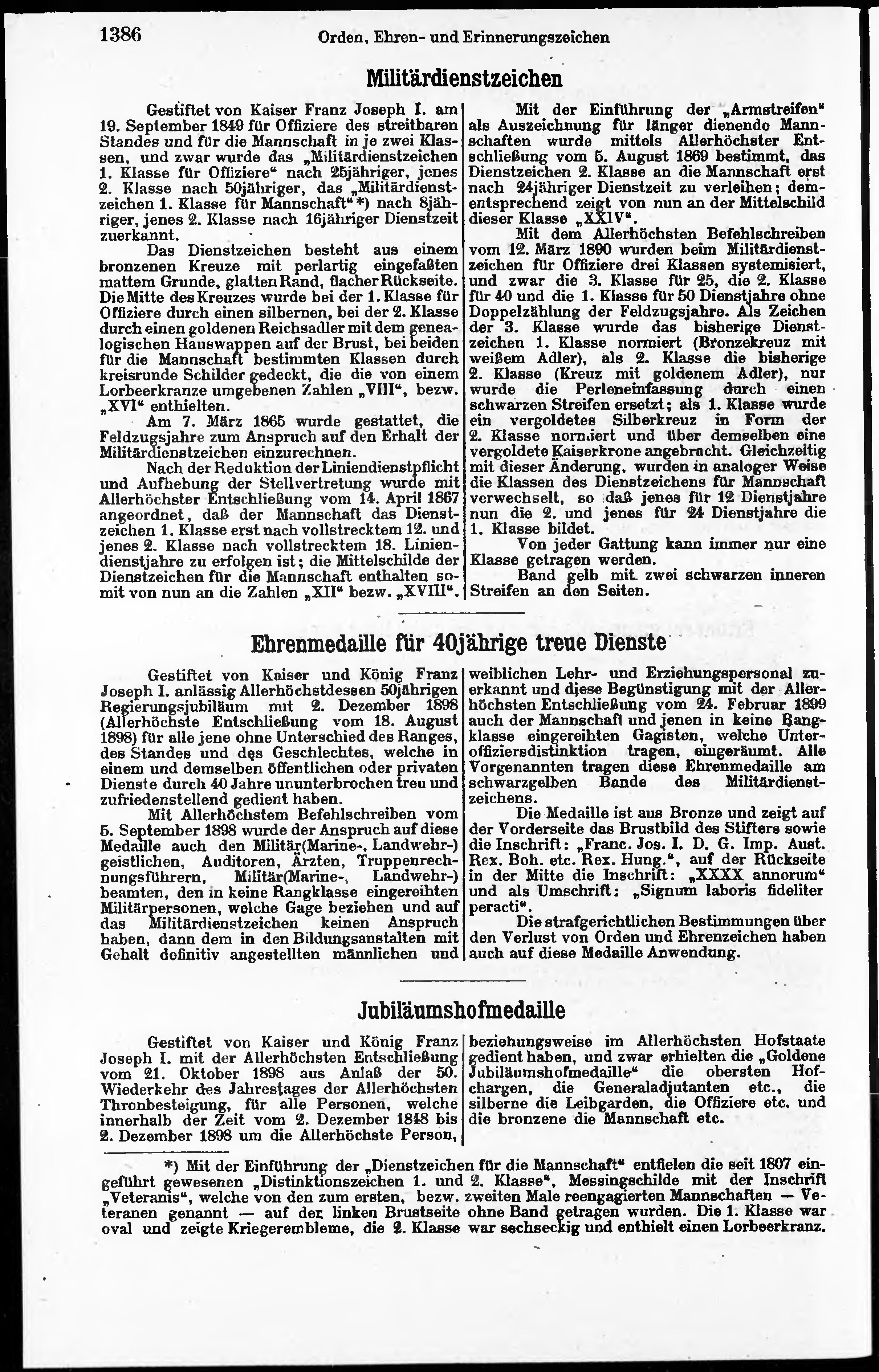 1386 Orden, Ehren- und Erinnerungszeichen

Militärdienstzeichen

Gestiftet von Kaiser Franz Joseph I. am 19. September 1849 für Offiziere des streitbaren Standes und für die Mannschaft in je zwei Klassen, und zwar wurde das „Militärdienstzeichen 1. Klasse für Offiziere“ nach 25jähriger, jenes 2. Klasse nach 50jähriger, das „Militärdienstzeichen 1. Klasse für Mannschaft“*) nach 8jähriger, jenes 2. Klasse nach 16jähriger Dienstzeit zuerkannt.

Das Dienstzeichen besteht aus einem bronzenen Kreuze mit perlartig eingefaßten mattem Grunde, glatten Rand, flacher Rückseite. Die Mitte des Kreuzes wurde bei der 1. Klasse für Offiziere durch einen silbernen, bei der 2. Klasse durch einen goldenen Reichsadler mit dem genealogischen Hauswappen auf der Brust, bei beiden für die Mannschaft bestimmten Klassen durch kreisrunde Schilder gedeckt, die die von einem Lorbeerkranze umgebenen Zahlen „VIII“, bezw. „XVI“ enthielten.

Am 7. März 1865 wurde gestattet, die Feldzugsjahre zum Anspruch auf den Erhalt der Militärdienstzeichen einzurechnen.

Nach der Reduktion der Liniendienstpflicht und Aufhebung der Stellvertretung wurde mit Allerhöchster Entschließung vom 14. April 1867 angeordnet, daß der Mannschaft das Dienstzeichen 1. Klasse erst nach vollstrecktem 12. und jenes 2. Klasse nach vollstrecktem 18. Liniendienstjahre zu erfolgen ist; die Mittelschilde der Dienstzeichen für die Mannschaft enthalten somit von nun an die Zahlen „XII“ bezw. „XVIII“.

Mit der Einführung der „Armstreifen“ als Auszeichnung für länger dienende Mannschaften wurde mittels Allerhöchster Entschließung vom 5. August 1869 bestimmt, das Dienstzeichen 2. Klasse an die Mannschaft erst nach 24jähriger Dienstzeit zu verleihen; dementsprechend zeigt von nun an der Mittelschild dieser Klasse „XXIV“.

Mit dem Allerhöchsten Befehlschreiben vom 12. März 1890 wurden beim Militärdienstzeichen für Offiziere drei Klassen systemisiert, und zwar die 3. Klasse für 25, die 2. Klasse für 40 und die 1. Klasse für 50 Dienstjahre ohne Doppelzählung der Feldzugsjahre. Als Zeichen der 3. Klasse wurde das bisherige Dienstzeichen 1. Klasse normiert (Bronzekreuz mit weißem Adler), als 2. Klasse die bisherige 2. Klasse (Kreuz mit goldenem Adler), nur wurde die Perleneinfassung durch einen schwarzen Streifen ersetzt; als 1. Klasse wurde ein vergoldetes Silberkreuz in Form der 2. Klasse normiert und über demselben eine vergoldete Kaiserkrone angebracht. Gleichzeitig mit dieser Änderung, wurden in analoger Weise die Klassen des Dienstzeichens für Mannschaft verwechselt, so daß jenes für 12 Dienstjahre nun die 2. und jenes für 24 Dienstjahre die 1. Klasse bildet.

Von jeder Gattung kann immer nur eine Klasse getragen werden.

Band gelb mit zwei schwarzen inneren Streifen an den Seiten.

Ehrenmedaille für 40jährige treue Dienste

Gestiftet von Kaiser und König Franz Joseph I. anlässig Allerhöchstdessen 50jährigen Regierungsjubiläum mit 2. Dezember 1898 (Allerhöchste Entschließung vom 18. August 1898) für alle jene ohne Unterschied des Ranges, des Standes und des Geschlechtes, welche in einem und demselben öffentlichen oder privaten Dienste durch 40 Jahre ununterbrochen treu und zufriedenstellend gedient haben.

Mit Allerhöchstem Befehlschreiben vom 5. September 1898 wurde der Anspruch auf diese Medaille auch den Militär(Marine-, Landwehr-) geistlichen, Auditoren, Ärzten, Truppenrechnungsführern, Militär(Marine-, Landwehr-) beamten, den in keine Rangklasse eingereihten Militärpersonen, welche Gage beziehen und auf das Militärdienstzeichen keinen Anspruch haben, dann dem in den Bildungsanstalten mit Gehalt definitiv angestellten männlichen und weiblichen Lehr- und Erziehungspersonal zuerkannt und diese Begünstigung mit der Allerhöchsten Entschließung vom 24. Februar 1899 auch der Mannschaft und jenen in keine Rangklasse eingereihten Gagisten, welche Unteroffiziersdistinktion tragen, eingeräumt. Alle Vorgenannten tragen diese Ehrenmedaille am schwarzgelben Bande des Militärdienstzeichens.

Die Medaille ist aus Bronze und zeigt auf der Vorderseite das Brustbild des Stifters sowie die Inschrift: „Franc. Jos. I. D. G. Imp. Aust. Rex. Boh. etc. Rex. Hung.“, auf der Rückseite in der Mitte die Inschrift: „XXXX annorum“ und als Umschrift: „Signum laboris fideliter peracti“.

Die strafgerichtlichen Bestimmungen über den Verlust von Orden und Ehrenzeichen haben auch auf diese Medaille Anwendung.

Jubiläumshofmedaille

Gestiftet von Kaiser und König Franz Joseph I. mit der Allerhöchsten Entschließung vom 21. Oktober 1898 aus Anlaß der 50. Wiederkehr des Jahrestages der Allerhöchsten Thronbesteigung, für alle Personen, welche innerhalb der Zeit vom 2. Dezember 1848 bis 2. Dezember 1898 um die Allerhöchste Person, beziehungsweise im Allerhöchsten Hofstaate gedient haben, und zwar erhielten die „Goldene Jubiläumshofmedaille“ die obersten Hofchargen, die Generaladjutanten etc., die silberne die Leibgarden, die Offiziere etc. und die bronzene die Mannschaft etc.

*) Mit der Einführung der „Dienstzeichen für die Mannschaft“ entfielen die seit 1807 eingeführt gewesenen „Distinktionszeichen 1. und 2. Klasse“, Messingschilde mit der Inschrift „Veteranis“, welche von den zum ersten, bezw. zweiten Male reengagierten Mannschaften — Veteranen genannt — auf der linken Brustseite ohne Band getragen wurden. Die 1. Klasse war oval und zeigte Kriegerembleme, die 2. Klasse war sechseckig und enthielt einen Lorbeerkranz.